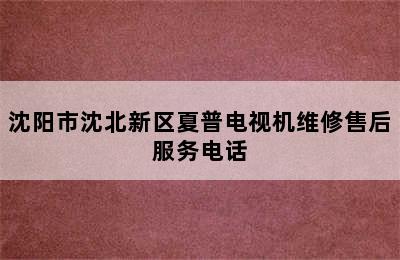 沈阳市沈北新区夏普电视机维修售后服务电话